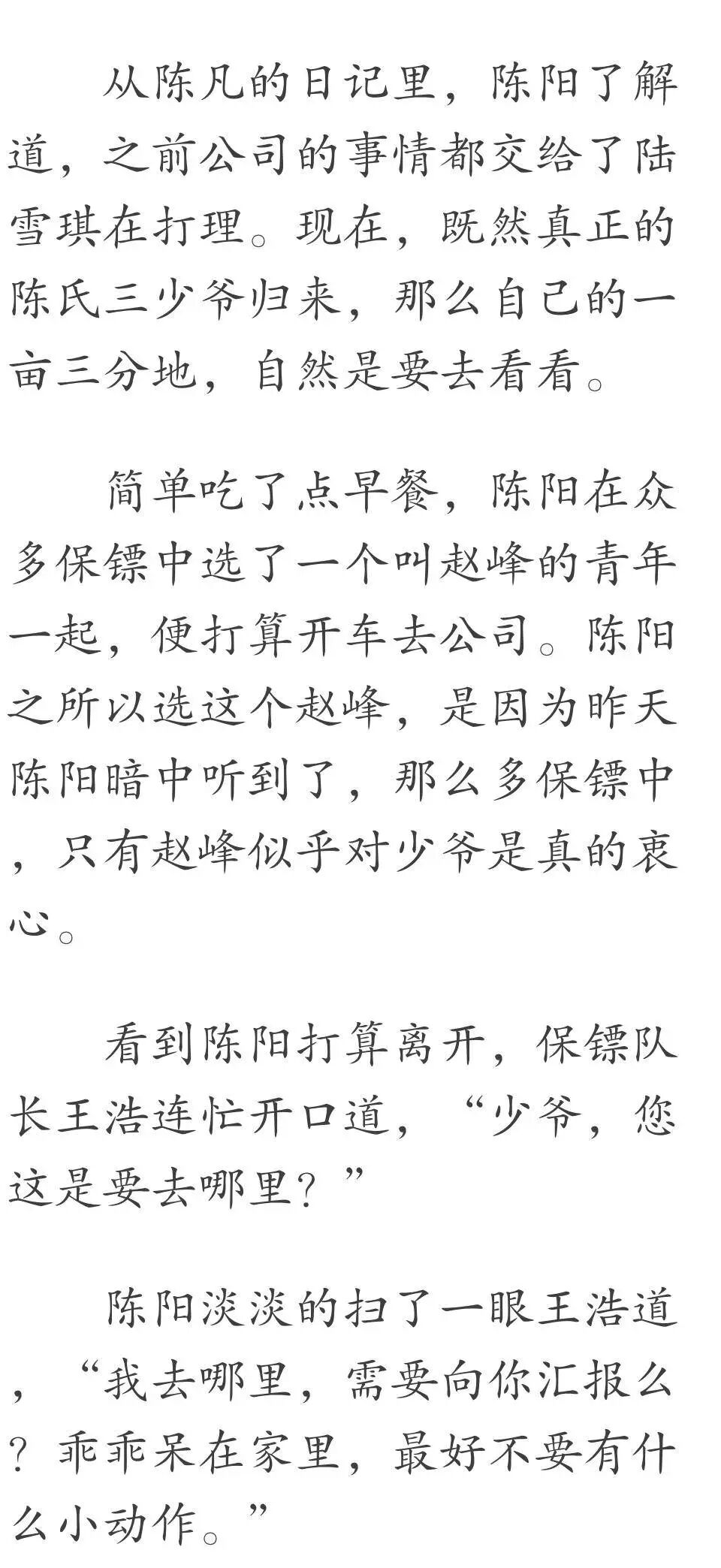 从陈凡的日记里，陈阳了解道，之前公司的事情都交给了陆雪琪在打理。现在，既然真正的陈氏三少爷归来，那么自己的一亩三分地，自然是要去看看。

简单吃了点早餐，陈阳在众多保镖中选了一个叫赵峰的青年一起，便打算开车去公司。陈阳之所以选这个赵峰，是因为昨天陈阳暗中听到了，那么多保镖中，只有赵峰似乎对少爷是真的衷心。

看到陈阳打算离开，保镖队长王浩连忙开口道，“少爷，您这是要去哪里？”

陈阳淡淡的扫了一眼王浩道，“我去哪里，需要向你汇报么？乖乖呆在家里，最好不要有什么小动作。”